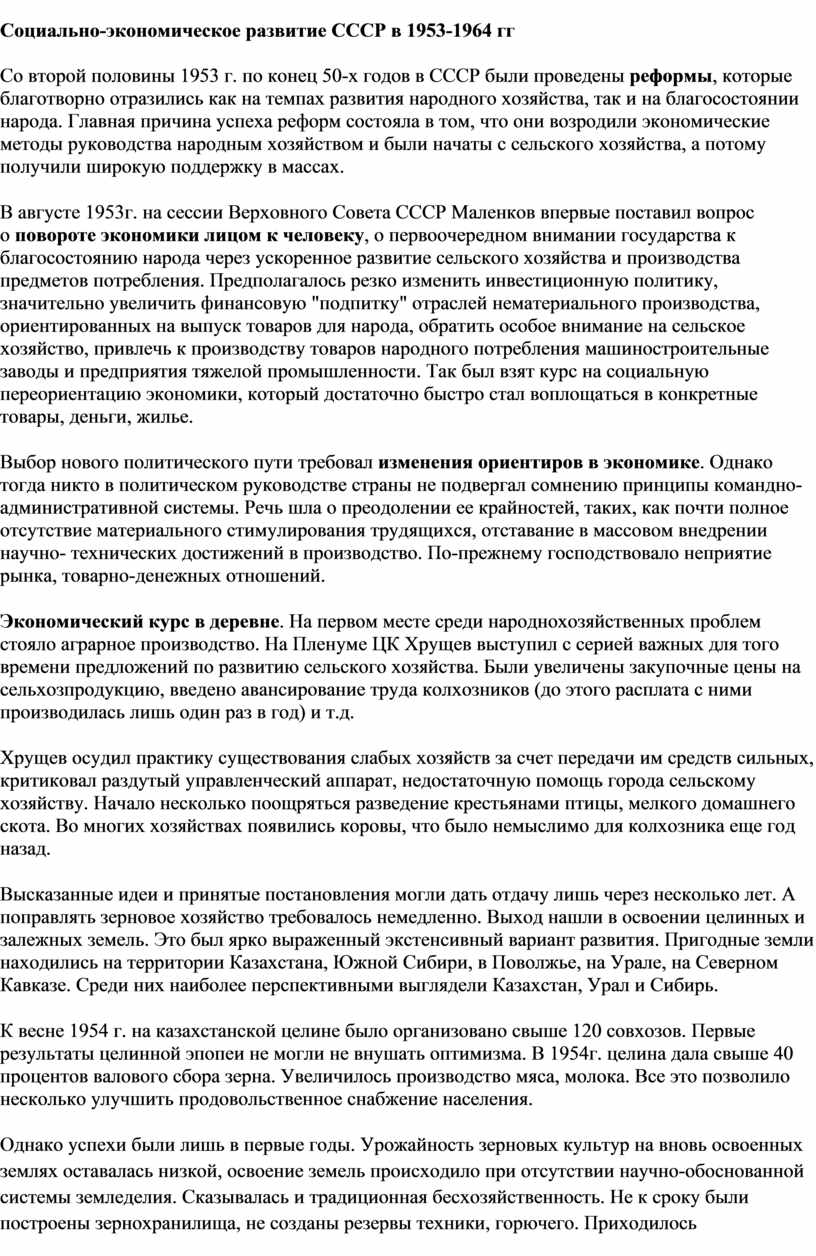 Социально-экономическое развитие СССР в 1953-1964 гг

Со второй половины 1953 г. по конец 50-х годов в СССР были проведены реформы, которые благотворно отразились как на темпах развития народного хозяйства, так и на благосостоянии народа. Главная причина успеха реформ состояла в том, что они возродили экономические методы руководства народным хозяйством и были начаты с сельского хозяйства, а потому получили широкую поддержку в массах.

В августе 1953г. на сессии Верховного Совета СССР Маленков впервые поставил вопрос о повороте экономики лицом к человеку, о первоочередном внимании государства к благосостоянию народа через ускоренное развитие сельского хозяйства и производства предметов потребления. Предполагалось резко изменить инвестиционную политику, значительно увеличить финансовую "подпитку" отраслей нематериального производства, ориентированных на выпуск товаров для народа, обратить особое внимание на сельское хозяйство, привлечь к производству товаров народного потребления машиностроительные заводы и предприятия тяжелой промышленности. Так был взят курс на социальную переориентацию экономики, который достаточно быстро стал воплощаться в конкретные товары, деньги, жилье.

Выбор нового политического пути требовал изменения ориентиров в экономике. Однако тогда никто в политическом руководстве страны не подвергал сомнению принципы командно-административной системы. Речь шла о преодолении ее крайностей, таких, как почти полное отсутствие материального стимулирования трудящихся, отставание в массовом внедрении научно- технических достижений в производство. По-прежнему господствовало неприятие рынка, товарно-денежных отношений.

Экономический курс в деревне. На первом месте среди народнохозяйственных проблем стояло аграрное производство. На Пленуме ЦК Хрущев выступил с серией важных для того времени предложений по развитию сельского хозяйства. Были увеличены закупочные цены на сельхозпродукцию, введено авансирование труда колхозников (до этого расплата с ними производилась лишь один раз в год) и т.д.

Хрущев осудил практику существования слабых хозяйств за счет передачи им средств сильных, критиковал раздутый управленческий аппарат, недостаточную помощь города сельскому хозяйству. Начало несколько поощряться разведение крестьянами птицы, мелкого домашнего скота. Во многих хозяйствах появились коровы, что было немыслимо для колхозника еще год назад.

Высказанные идеи и принятые постановления могли дать отдачу лишь через несколько лет. А поправлять зерновое хозяйство требовалось немедленно. Выход нашли в освоении целинных и залежных земель. Это был ярко выраженный экстенсивный вариант развития. Пригодные земли находились на территории Казахстана, Южной Сибири, в Поволжье, на Урале, на Северном Кавказе. Среди них наиболее перспективными выглядели Казахстан, Урал и Сибирь.

К весне 1954 г. на казахстанской целине было организовано свыше 120 совхозов. Первые результаты целинной эпопеи не могли не внушать оптимизма. В 1954г. целина дала свыше 40 процентов валового сбора зерна. Увеличилось производство мяса, молока. Все это позволило несколько улучшить продовольственное снабжение населения.

Однако успехи были лишь в первые годы. Урожайность зерновых культур на вновь освоенных землях оставалась низкой, освоение земель происходило при отсутствии научно-обоснованной системы земледелия. Сказывалась и традиционная бесхозяйственность. Не к сроку были построены зернохранилища, не созданы резервы техники, горючего. Приходилось